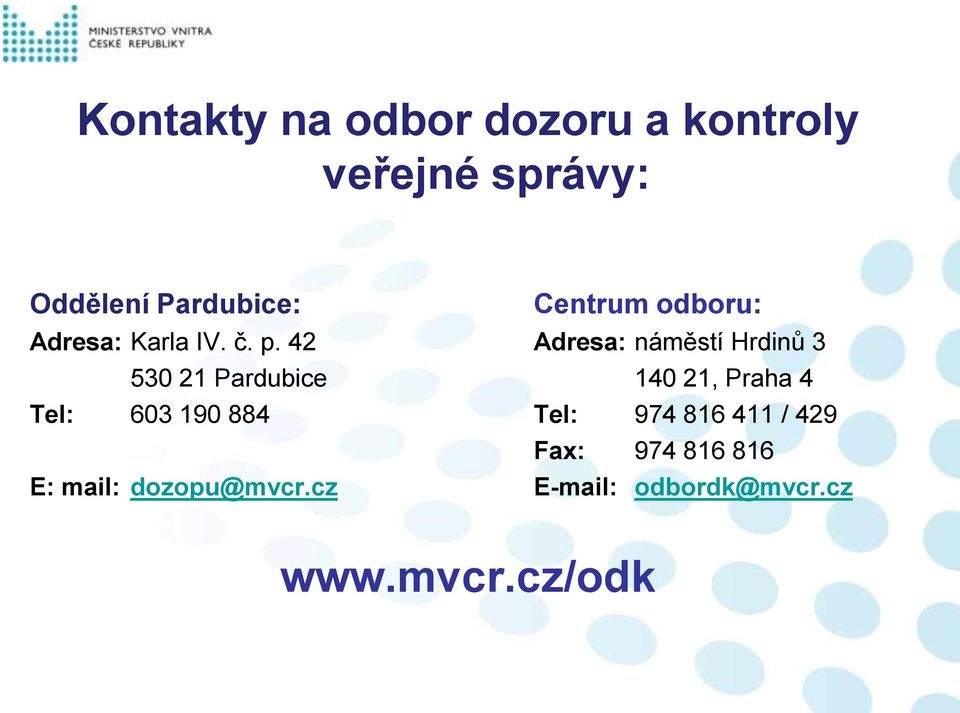 MINISTERSTVO VNITRA
ČESKÉ REPUBLIKY

Kontakty na odbor dozoru a kontroly veřejné správy:

Oddělení Pardubice:
Adresa: Karla IV. č. p. 42
530 21 Pardubice
Tel: 603 190 884

E: mail: dozopu@mvcr.cz

Centrum odboru:
Adresa: náměstí Hrdinů 3
140 21, Praha 4
Tel: 974 816 411 / 429
Fax: 974 816 816
E-mail: odbordk@mvcr.cz

www.mvcr.cz/odk